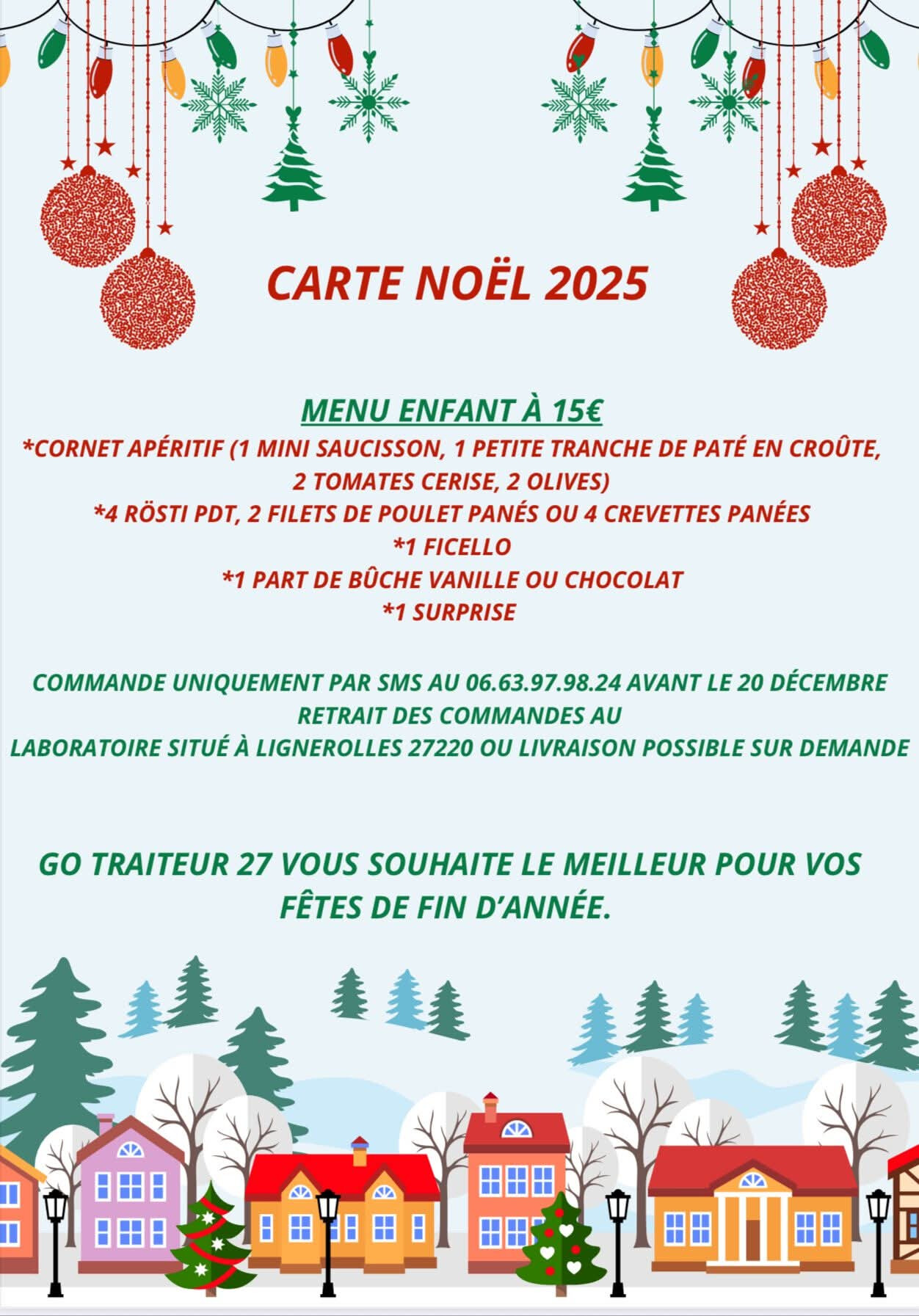 CARTE NOËL 2025

MENU ENFANT À 15€
*CORNET APÉRITIF (1 MINI SAUCISSON, 1 PETITE TRANCHE DE PATÉ EN CROÛTE, 2 TOMATES CERISE, 2 OLIVES)
*4 RÖSTI PDT, 2 FILETS DE POULET PANÉS OU 4 CREVETTES PANÉES
*1 FICELLO
*1 PART DE BÛCHE VANILLE OU CHOCOLAT
*1 SURPRISE

COMMANDE UNIQUEMENT PAR SMS AU 06.63.97.98.24 AVANT LE 20 DÉCEMBRE
RETRAIT DES COMMANDES AU
LABORATOIRE SITUÉ À LIGNEROLLES 27220 OU LIVRAISON POSSIBLE SUR DEMANDE

GO TRAITEUR 27 VOUS SOUHAITE LE MEILLEUR POUR VOS FÊTES DE FIN D'ANNÉE.